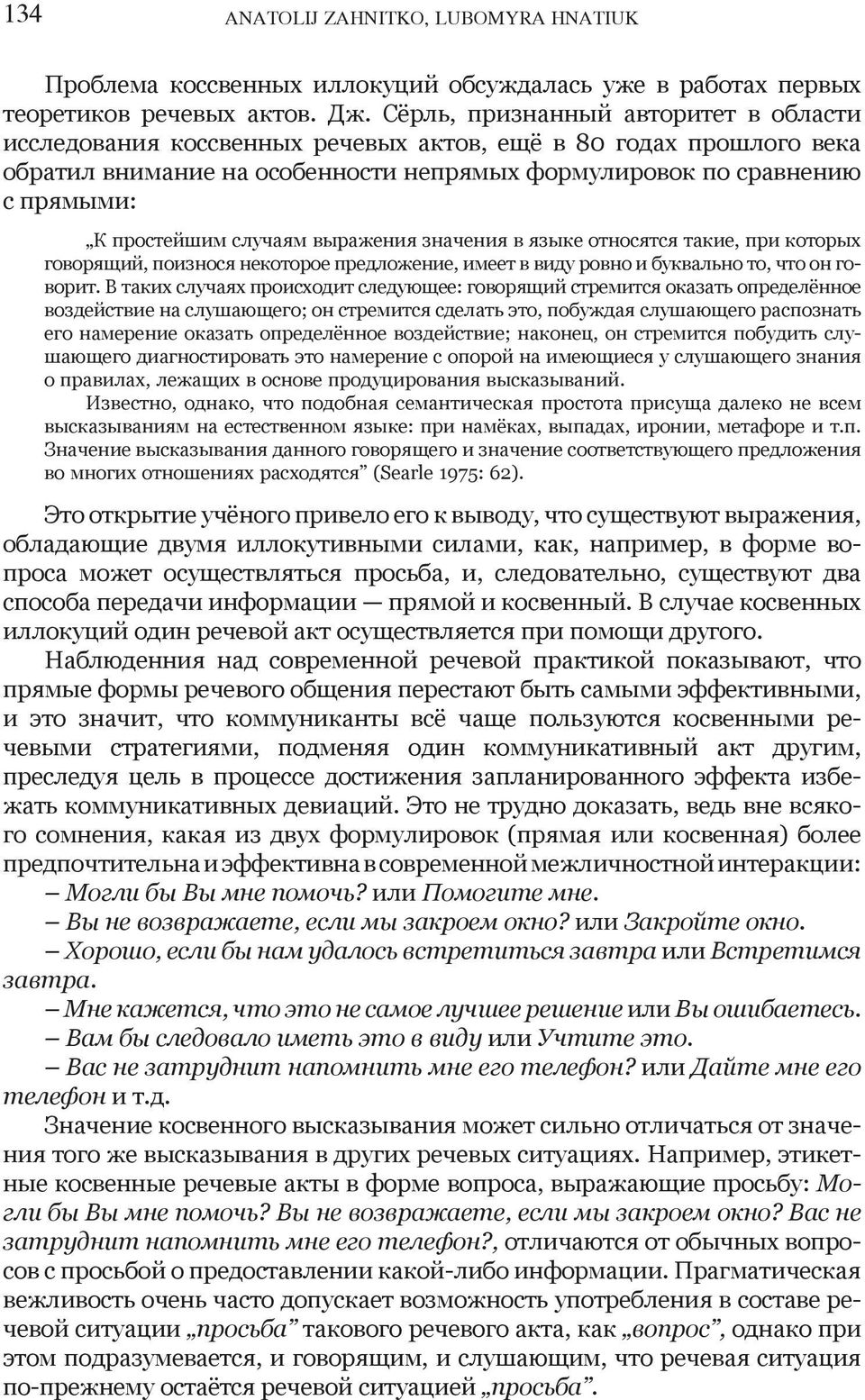 134 ANATOLIJ ZAHNITKO, LUBOMYRA HNATIUK

Проблема коссвенных иллокуций обсуждалась уже в работах первых теоретиков речевых актов. Дж. Сёрль, признанный авторитет в области исследования коссвенных речевых актов, ещё в 80 годах прошлого века обратил внимание на особенности непрямых формулировок по сравнению с прямыми:

„К простейшим случаям выражения значения в языке относятся такие, при которых говорящий, поизнося некоторое предложение, имеет в виду ровно и буквально то, что он говорит. В таких случаях происходит следующее: говорящий стремится оказать определённое воздействие на слушающего; он стремится сделать это, побуждая слушающего распознать его намерение оказать определённое воздействие; наконец, он стремится побудить слушающего диагностировать это намерение с опорой на имеющиеся у слушающего знания о правилах, лежащих в основе продуцирования высказываний.

Известно, однако, что подобная семантическая простота присуща далеко не всем высказываниям на естественном языке: при намёках, выпадах, иронии, метафоре и т.п. Значение высказывания данного говорящего и значение соответствующего предложения во многих отношениях расходятся” (Searle 1975: 62).

Это открытие учёного привело его к выводу, что существуют выражения, обладающие двумя иллокутивными силами, как, например, в форме вопроса может осуществляться просьба, и, следовательно, существуют два способа передачи информации — прямой и косвенный. В случае косвенных иллокуций один речевой акт осуществляется при помощи другого.

Наблюденния над современной речевой практикой показывают, что прямые формы речевого общения перестают быть самыми эффективными, и это значит, что коммуниканты всё чаще пользуются косвенными речевыми стратегиями, подменяя один коммуникативный акт другим, преследуя цель в процессе достижения запланированного эффекта избежать коммуникативных девиаций. Это не трудно доказать, ведь вне всякого сомнения, какая из двух формулировок (прямая или косвенная) более предпочтительна и эффективна в современной межличностной интеракции:

– Могли бы Вы мне помочь? или Помогите мне.

– Вы не возвражаете, если мы закроем окно? или Закройте окно.

– Хорошо, если бы нам удалось встретиться завтра или Встретимся завтра.

– Мне кажется, что это не самое лучшее решение или Вы ошибаетесь.

– Вам бы следовало иметь это в виду или Учтите это.

– Вас не затруднит напомнить мне его телефон? или Дайте мне его телефон и т.д.

Значение косвенного высказывания может сильно отличаться от значения того же высказывания в других речевых ситуациях. Например, этикетные косвенные речевые акты в форме вопроса, выражающие просьбу: Могли бы Вы мне помочь? Вы не возвражаете, если мы закроем окно? Вас не затруднит напомнить мне его телефон?, отличаются от обычных вопросов с просьбой о предоставлении какой-либо информации. Прагматическая вежливость очень часто допускает возможность употребления в составе речевой ситуации „просьба” такового речевого акта, как „вопрос”, однако при этом подразумевается, и говорящим, и слушающим, что речевая ситуация по-прежнему остаётся речевой ситуацией „просьба”.